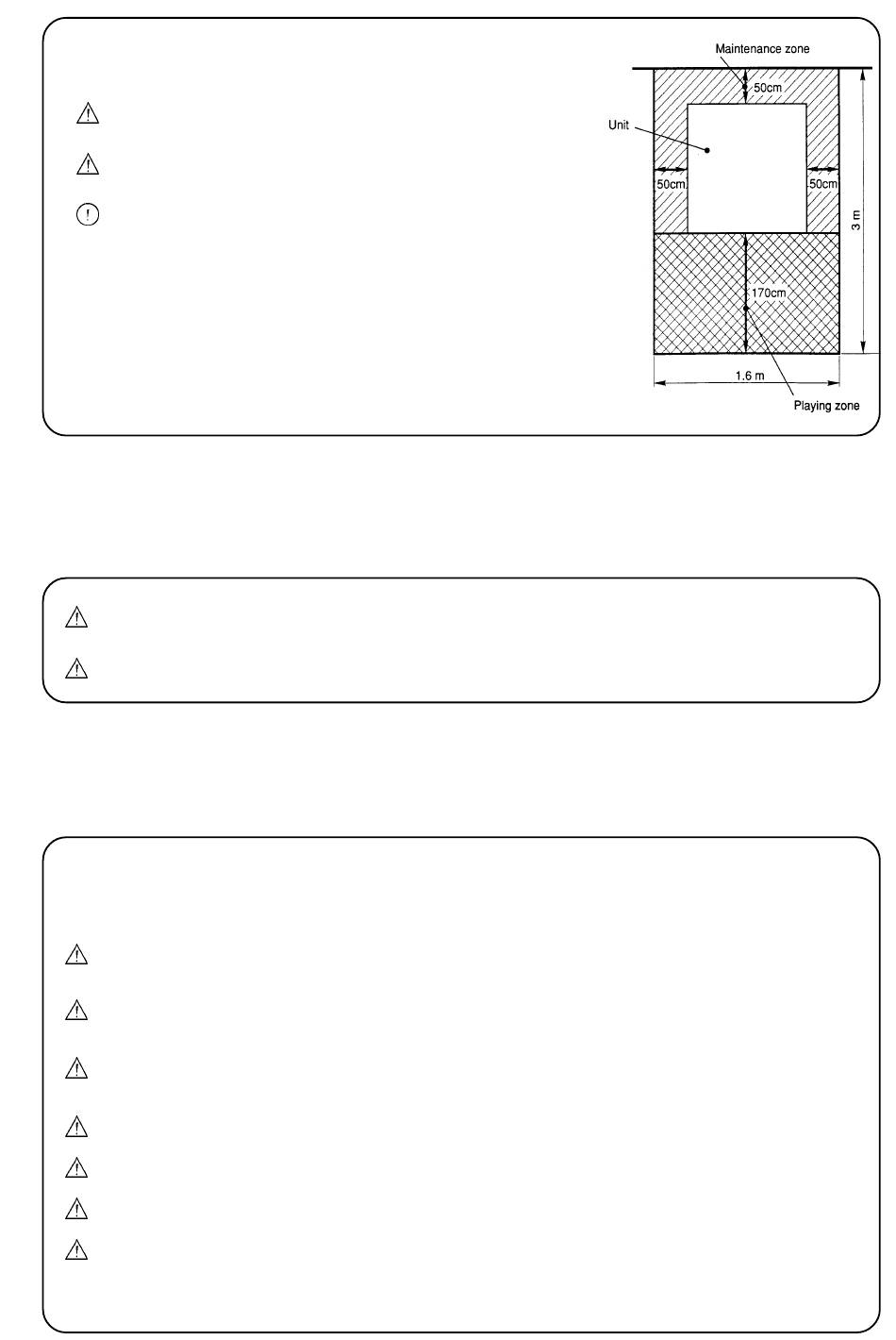 Maintenance zone

50cm

Unit

50cm

50cm

3 m

170cm

1.6 m

Playing zone